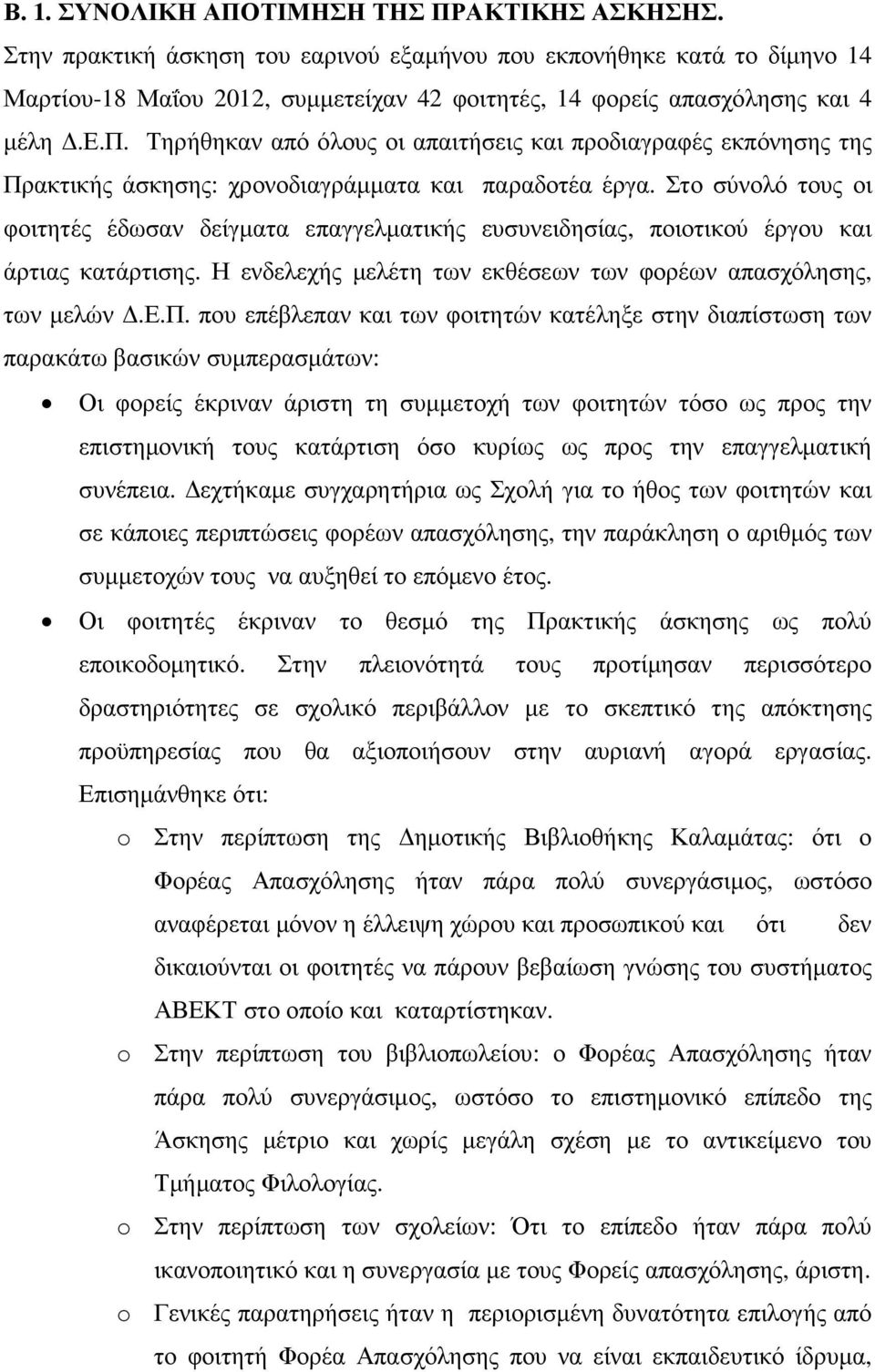 Β. 1. ΣΥΝΟΛΙΚΗ ΑΠΟΤΙΜΗΣΗ ΤΗΣ ΠΡΑΚΤΙΚΗΣ ΑΣΚΗΣΗΣ.

Στην πρακτική άσκηση του εαρινού εξαμήνου που εκπονήθηκε κατά το δίμηνο 14 Μαρτίου-18 Μαΐου 2012, συμμετείχαν 42 φοιτητές, 14 φορείς απασχόλησης και 4 μέλη Δ.Ε.Π. Τηρήθηκαν από όλους οι απαιτήσεις και προδιαγραφές εκπόνησης της Πρακτικής άσκησης: χρονοδιαγράμματα και παραδοτέα έργα. Στο σύνολό τους οι φοιτητές έδωσαν δείγματα επαγγελματικής ευσυνειδησίας, ποιοτικού έργου και άρτιας κατάρτισης. Η ενδελεχής μελέτη των εκθέσεων των φορέων απασχόλησης, των μελών Δ.Ε.Π. που επέβλεπαν και των φοιτητών κατέληξε στην διαπίστωση των παρακάτω βασικών συμπερασμάτων:

• Οι φορείς έκριναν άριστη τη συμμετοχή των φοιτητών τόσο ως προς την επιστημονική τους κατάρτιση όσο κυρίως ως προς την επαγγελματική συνέπεια. Δεχτήκαμε συγχαρητήρια ως Σχολή για το ήθος των φοιτητών και σε κάποιες περιπτώσεις φορέων απασχόλησης, την παράκληση ο αριθμός των συμμετοχών τους να αυξηθεί το επόμενο έτος.

• Οι φοιτητές έκριναν το θεσμό της Πρακτικής άσκησης ως πολύ εποικοδομητικό. Στην πλειονότητά τους προτίμησαν περισσότερο δραστηριότητες σε σχολικό περιβάλλον με το σκεπτικό της απόκτησης προϋπηρεσίας που θα αξιοποιήσουν στην αυριανή αγορά εργασίας. Επισημάνθηκε ότι:

o Στην περίπτωση της Δημοτικής Βιβλιοθήκης Καλαμάτας: ότι ο Φορέας Απασχόλησης ήταν πάρα πολύ συνεργάσιμος, ωστόσο αναφέρεται μόνον η έλλειψη χώρου και προσωπικού και ότι δεν δικαιούνται οι φοιτητές να πάρουν βεβαίωση γνώσης του συστήματος ΑΒΕΚΤ στο οποίο και καταρτίστηκαν.

o Στην περίπτωση του βιβλιοπωλείου: ο Φορέας Απασχόλησης ήταν πάρα πολύ συνεργάσιμος, ωστόσο το επιστημονικό επίπεδο της Άσκησης μέτριο και χωρίς μεγάλη σχέση με το αντικείμενο του Τμήματος Φιλολογίας.

o Στην περίπτωση των σχολείων: Ότι το επίπεδο ήταν πάρα πολύ ικανοποιητικό και η συνεργασία με τους Φορείς απασχόλησης, άριστη.

o Γενικές παρατηρήσεις ήταν η περιορισμένη δυνατότητα επιλογής από το φοιτητή Φορέα Απασχόλησης που να είναι εκπαιδευτικό ίδρυμα,